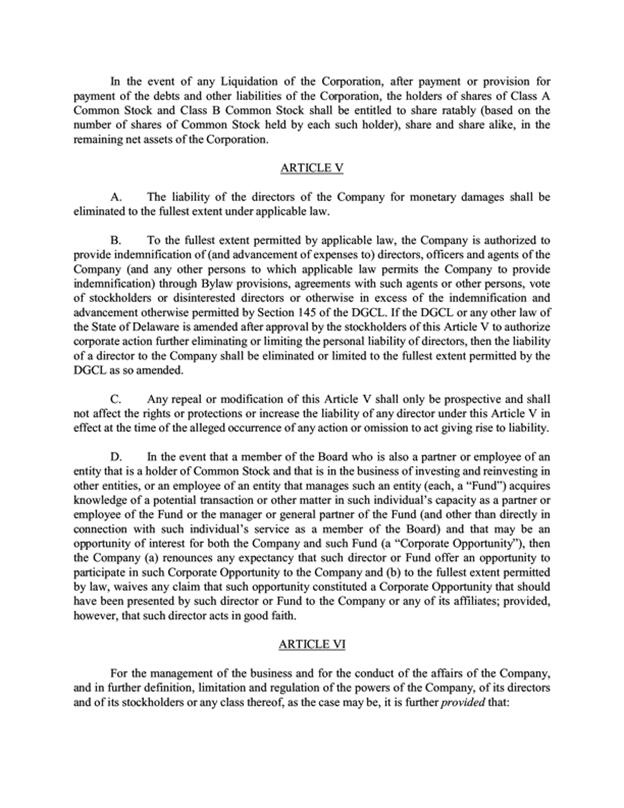 In the event of any Liquidation of the Corporation, after payment or provision for payment of the debts and other liabilities of the Corporation, the holders of shares of Class A Common Stock and Class B Common Stock shall be entitled to share ratably (based on the number of shares of Common Stock held by each such holder), share and share alike, in the remaining net assets of the Corporation.

ARTICLE V

A. The liability of the directors of the Company for monetary damages shall be eliminated to the fullest extent under applicable law.

B. To the fullest extent permitted by applicable law, the Company is authorized to provide indemnification of (and advancement of expenses to) directors, officers and agents of the Company (and any other persons to which applicable law permits the Company to provide indemnification) through Bylaw provisions, agreements with such agents or other persons, vote of stockholders or disinterested directors or otherwise in excess of the indemnification and advancement otherwise permitted by Section 145 of the DGCL. If the DGCL or any other law of the State of Delaware is amended after approval by the stockholders of this Article V to authorize corporate action further eliminating or limiting the personal liability of directors, then the liability of a director to the Company shall be eliminated or limited to the fullest extent permitted by the DGCL as so amended.

C. Any repeal or modification of this Article V shall only be prospective and shall not affect the rights or protections or increase the liability of any director under this Article V in effect at the time of the alleged occurrence of any action or omission to act giving rise to liability.

D. In the event that a member of the Board who is also a partner or employee of an entity that is a holder of Common Stock and that is in the business of investing and reinvesting in other entities, or an employee of an entity that manages such an entity (each, a "Fund") acquires knowledge of a potential transaction or other matter in such individual's capacity as a partner or employee of the Fund or the manager or general partner of the Fund (and other than directly in connection with such individual's service as a member of the Board) and that may be an opportunity of interest for both the Company and such Fund (a "Corporate Opportunity"), then the Company (a) renounces any expectancy that such director or Fund offer an opportunity to participate in such Corporate Opportunity to the Company and (b) to the fullest extent permitted by law, waives any claim that such opportunity constituted a Corporate Opportunity that should have been presented by such director or Fund to the Company or any of its affiliates; provided, however, that such director acts in good faith.

ARTICLE VI

For the management of the business and for the conduct of the affairs of the Company, and in further definition, limitation and regulation of the powers of the Company, of its directors and of its stockholders or any class thereof, as the case may be, it is further provided that: